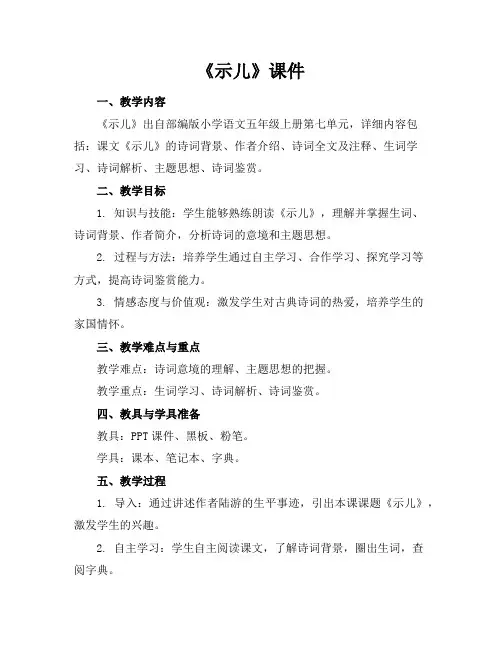 《示儿》课件

一、教学内容

《示儿》出自部编版小学语文五年级上册第七单元，详细内容包括：课文《示儿》的诗词背景、作者介绍、诗词全文及注释、生词学习、诗词解析、主题思想、诗词鉴赏。

二、教学目标

1. 知识与技能：学生能够熟练朗读《示儿》，理解并掌握生词、诗词背景、作者简介，分析诗词的意境和主题思想。

2. 过程与方法：培养学生通过自主学习、合作学习、探究学习等方式，提高诗词鉴赏能力。

3. 情感态度与价值观：激发学生对古典诗词的热爱，培养学生的家国情怀。

三、教学难点与重点

教学难点：诗词意境的理解、主题思想的把握。

教学重点：生词学习、诗词解析、诗词鉴赏。

四、教具与学具准备

教具：PPT 课件、黑板、粉笔。

学具：课本、笔记本、字典。

五、教学过程

1. 导入：通过讲述作者陆游的生平事迹，引出本课课题《示儿》，激发学生的兴趣。

2. 自主学习：学生自主阅读课文，了解诗词背景，圈出生词，查阅字典。